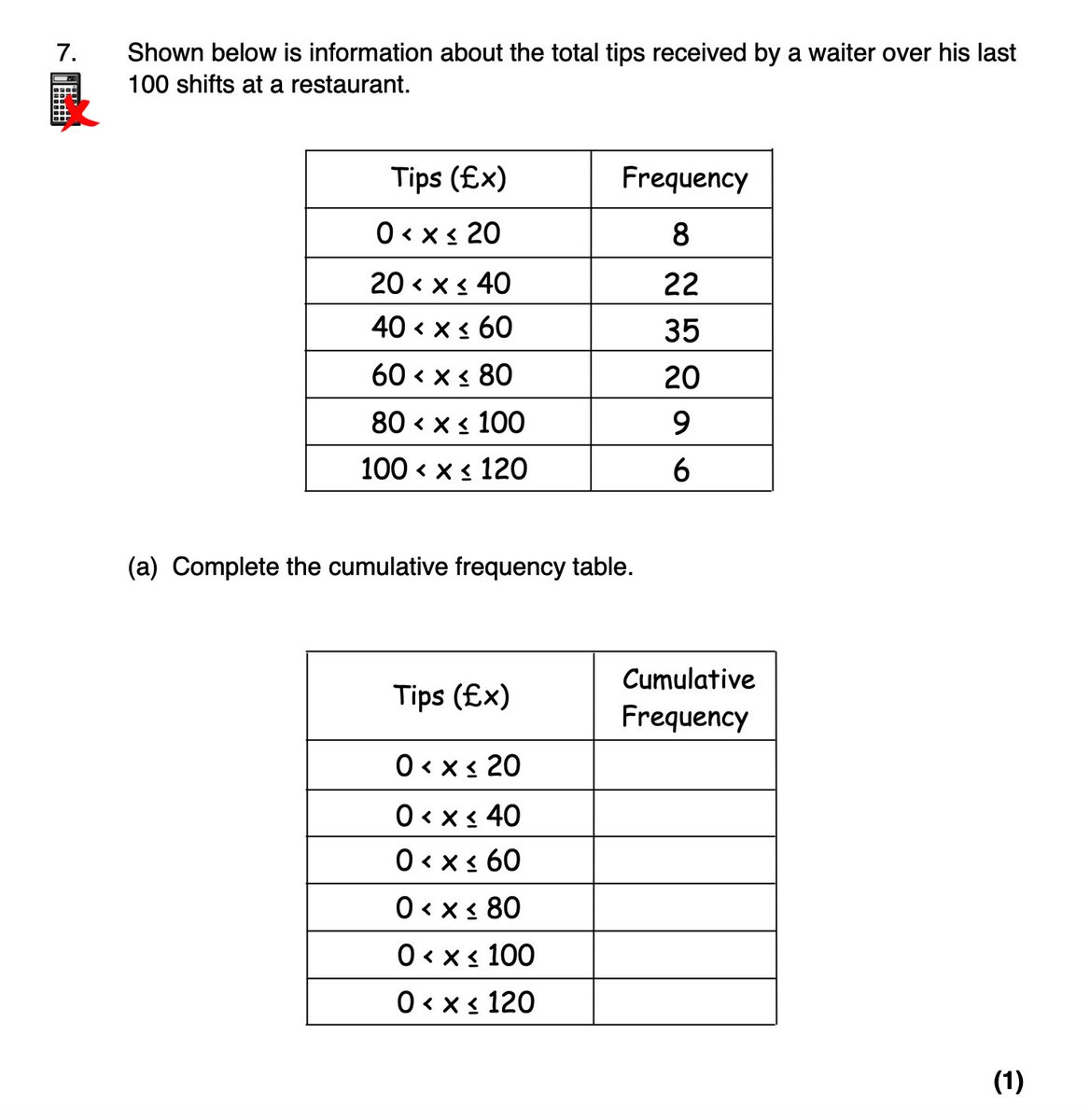 7. Shown below is information about the total tips received by a waiter over his last 100 shifts at a restaurant.

| Tips (£x) | Frequency |
|---|---|
| $0 < x \leq 20$ | 8 |
| $20 < x \leq 40$ | 22 |
| $40 < x \leq 60$ | 35 |
| $60 < x \leq 80$ | 20 |
| $80 < x \leq 100$ | 9 |
| $100 < x \leq 120$ | 6 |

(a) Complete the cumulative frequency table.

| Tips (£x) | Cumulative Frequency |
|---|---|
| $0 < x \leq 20$ | |
| $0 < x \leq 40$ | |
| $0 < x \leq 60$ | |
| $0 < x \leq 80$ | |
| $0 < x \leq 100$ | |
| $0 < x \leq 120$ | |

(1)